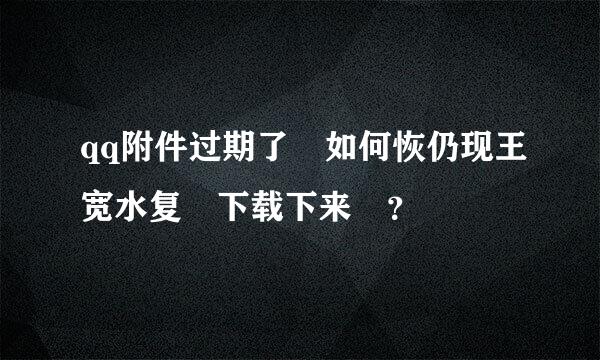 qq附件过期了 如何恢仍现王宽水复 下载下来 ?